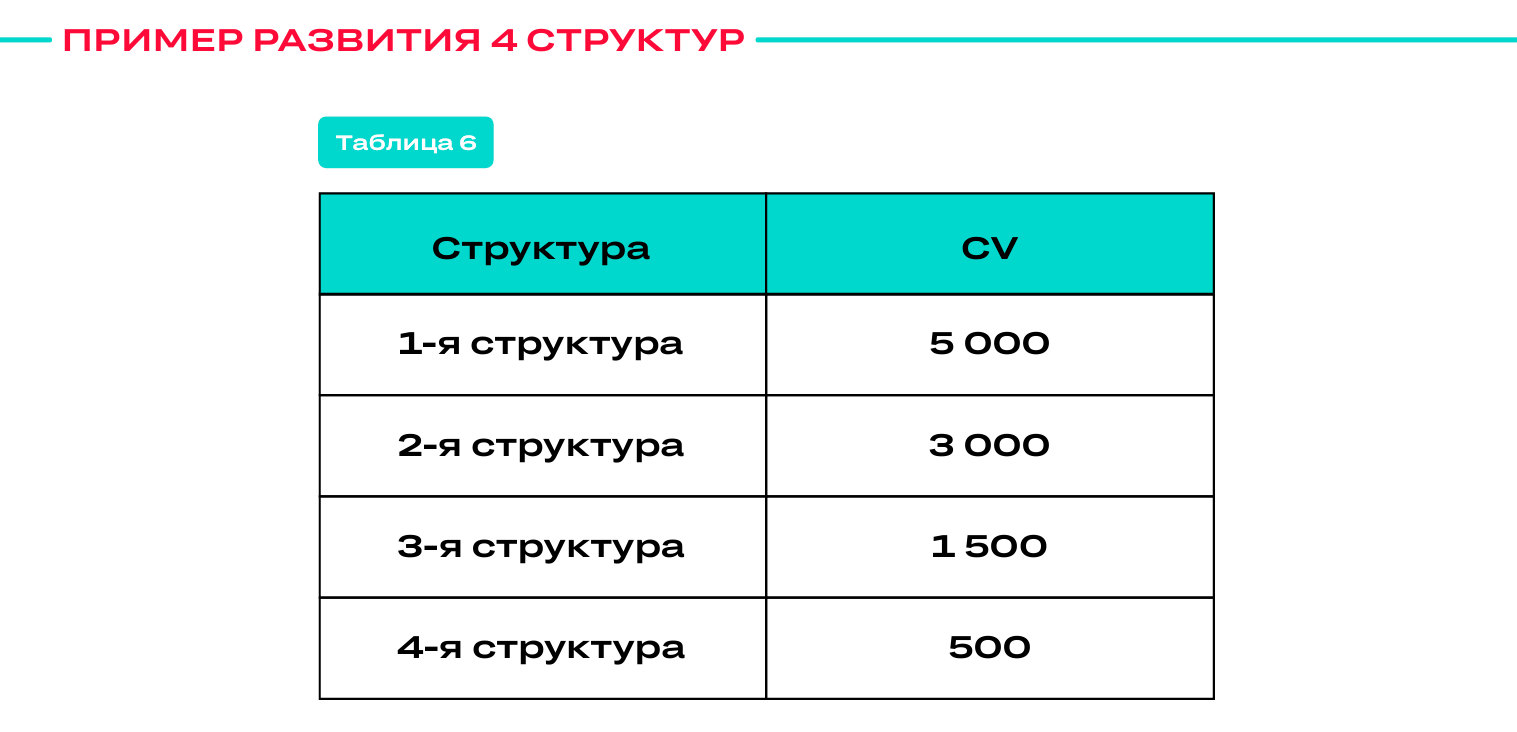 ПРИМЕР РАЗВИТИЯ 4 СТРУКТУР

Таблица 6

| Структура | CV |
|---|---|
| 1-я структура | 5 000 |
| 2-я структура | 3 000 |
| 3-я структура | 1 500 |
| 4-я структура | 500 |